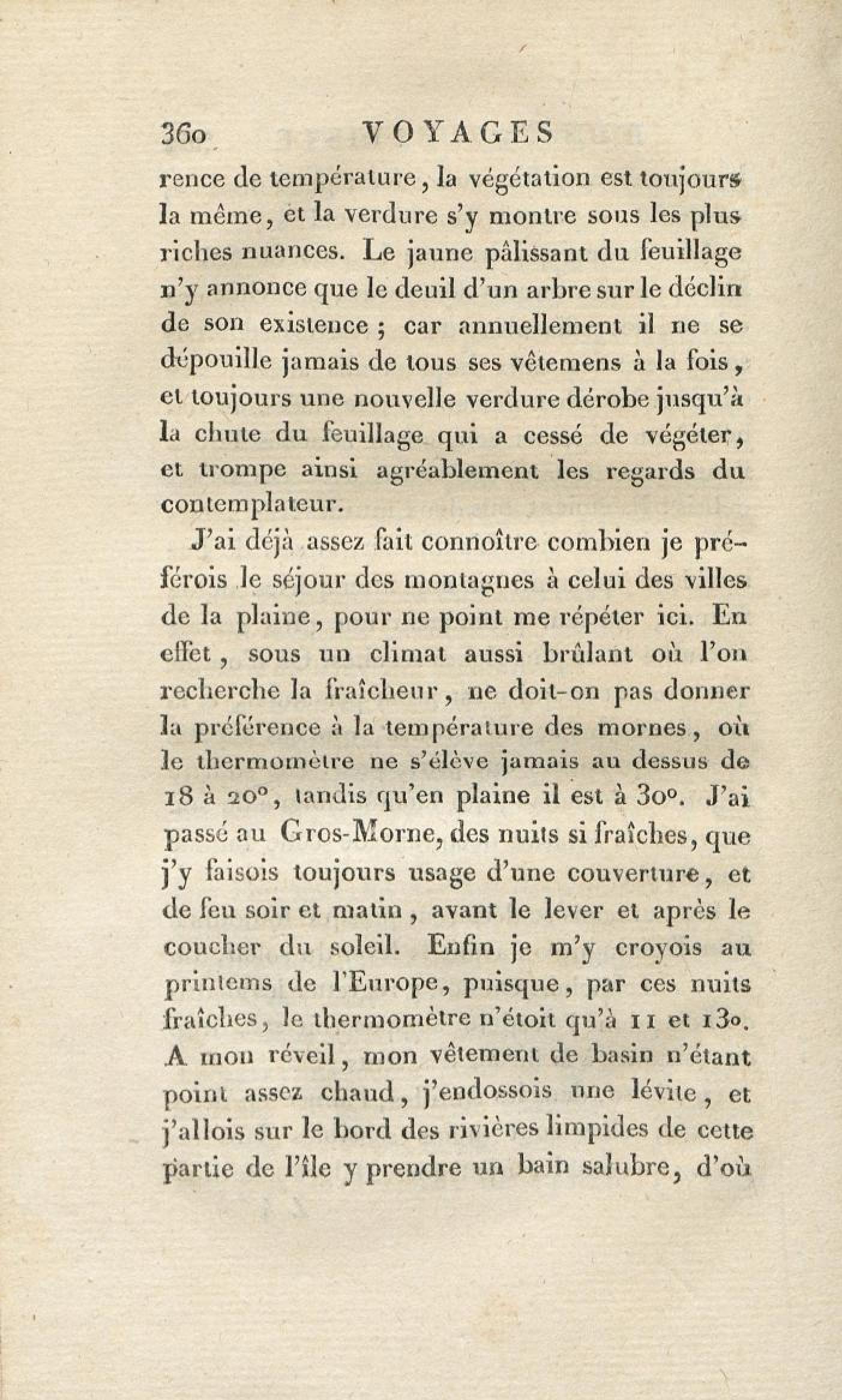 360 VOYAGES

rence de température, la végétation est toujours la même, et la verdure s'y montre sous les plus riches nuances. Le jaune pâlissant du feuillage n'y annonce que le deuil d'un arbre sur le déclin de son existence ; car annuellement il ne se dépouille jamais de tous ses vêtemens à la fois, et toujours une nouvelle verdure dérobe jusqu'à la chute du feuillage qui a cessé de végéter, et trompe ainsi agréablement les regards du contemplateur.

J'ai déjà assez fait connoître combien je préférois le séjour des montagnes à celui des villes de la plaine, pour ne point me répéter ici. En effet, sous un climat aussi brûlant où l'on recherche la fraîcheur, ne doit-on pas donner la préférence à la température des mornes, où le thermomètre ne s'élève jamais au dessus de 18 à 20°, tandis qu'en plaine il est à 30°. J'ai passé au Gros-Morne, des nuits si fraîches, que j'y faisois toujours usage d'une couverture, et de feu soir et matin, avant le lever et après le coucher du soleil. Enfin je m'y croyois au printems de l'Europe, puisque, par ces nuits fraîches, le thermomètre n'étoit qu'à 11 et 13°. A mon réveil, mon vêtement de basin n'étant point assez chaud, j'endossois une lévite, et j'allois sur le bord des rivières limpides de cette partie de l'île y prendre un bain salubre, d'où